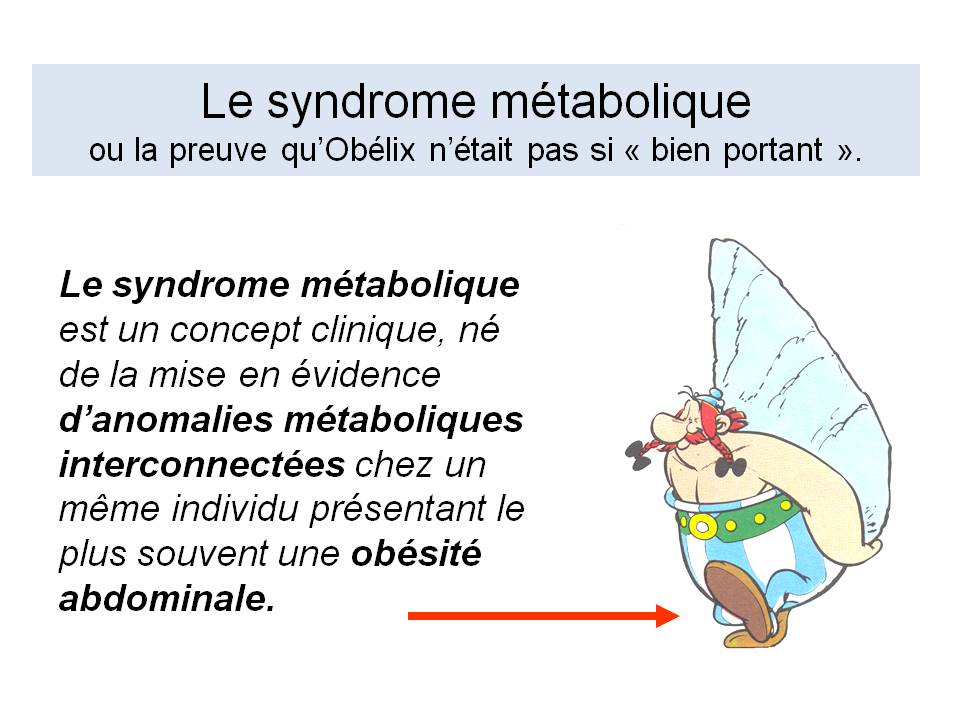 Le syndrome métabolique
ou la preuve qu'Obélix n'était pas si « bien portant ».

Le syndrome métabolique est un concept clinique, né de la mise en évidence d'anomalies métaboliques interconnectées chez un même individu présentant le plus souvent une obésité abdominale.